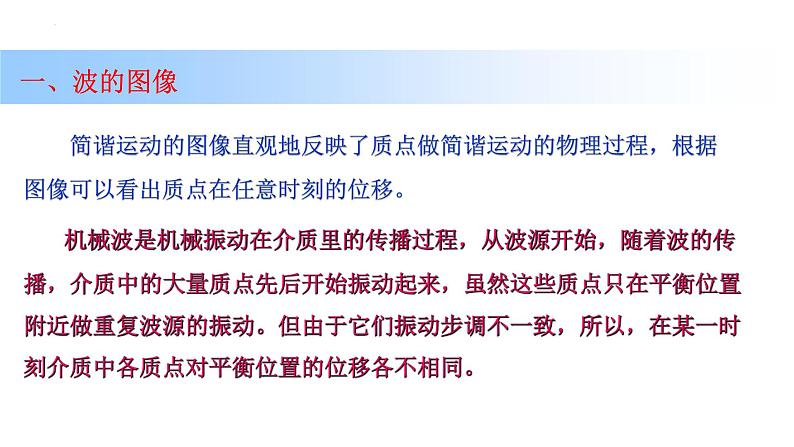 一、波的图像

简谐运动的图像直观地反映了质点做简谐运动的物理过程，根据图像可以看出质点在任意时刻的位移。

机械波是机械振动在介质里的传播过程，从波源开始，随着波的传播，介质中的大量质点先后开始振动起来，虽然这些质点只在平衡位置附近做重复波源的振动。但由于它们振动步调不一致，所以，在某一时刻介质中各质点对平衡位置的位移各不相同。